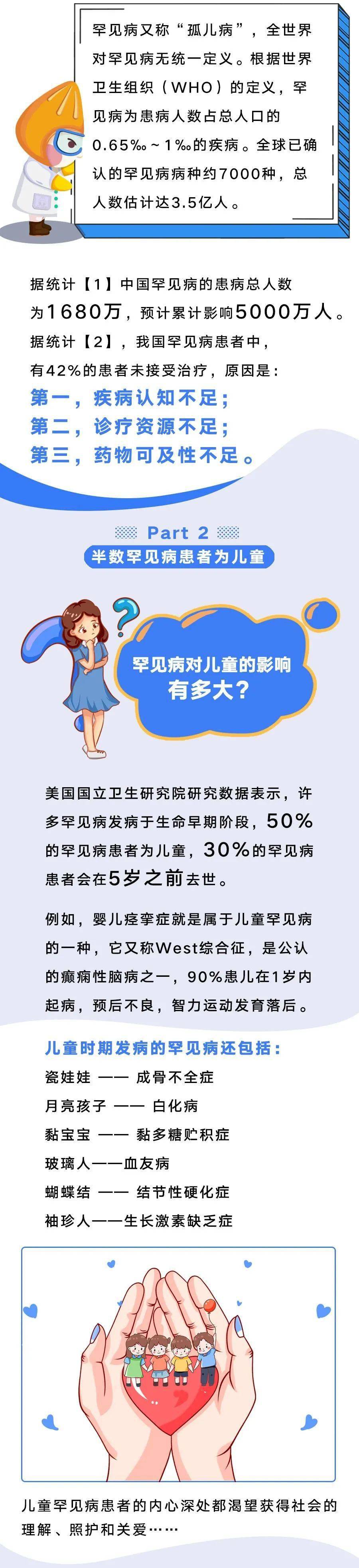 罕见病又称“孤儿病”，全世界对罕见病无统一定义。根据世界卫生组织（WHO）的定义，罕见病为患病人数占总人口的0.65‰～1‰的疾病。全球已确认的罕见病病种约7000种，总人数估计达3.5亿人。

据统计【1】中国罕见病的患病总人数为1680万，预计累计影响5000万人。
据统计【2】，我国罕见病患者中，有42%的患者未接受治疗，原因是：
第一，疾病认知不足；
第二，诊疗资源不足；
第三，药物可及性不足。

Part 2
半数罕见病患者为儿童

罕见病对儿童的影响有多大？

美国国立卫生研究院研究数据表示，许多罕见病发病于生命早期阶段，50%的罕见病患者为儿童，30%的罕见病患者会在5岁之前去世。

例如，婴儿痉挛症就是属于儿童罕见病的一种，它又称West综合征，是公认的癫痫性脑病之一，90%患儿在1岁内起病，预后不良，智力运动发育落后。

儿童时期发病的罕见病还包括：
瓷娃娃 —— 成骨不全症
月亮孩子 —— 白化病
黏宝宝 —— 黏多糖贮积症
玻璃人——血友病
蝴蝶结 —— 结节性硬化症
袖珍人——生长激素缺乏症

儿童罕见病患者的内心深处都渴望获得社会的理解、照护和关爱……